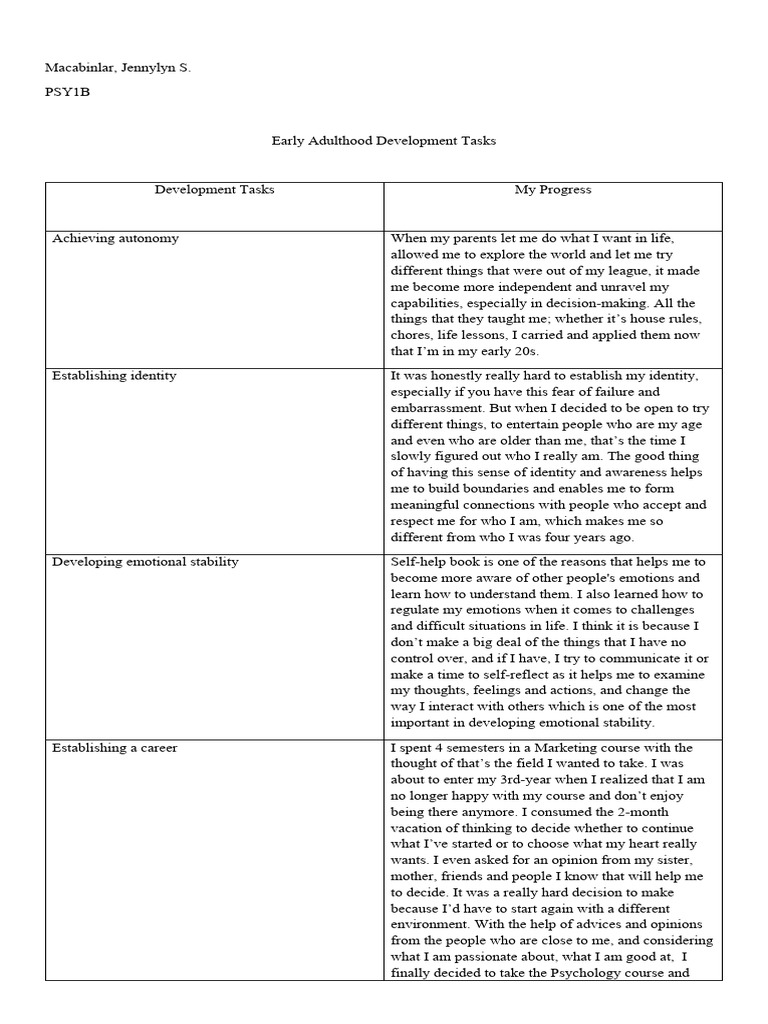 Macabinlar, Jennylyn S.

PSY1B

Early Adulthood Development Tasks

| Development Tasks | My Progress |
|---|---|
| Achieving autonomy | When my parents let me do what I want in life, allowed me to explore the world and let me try different things that were out of my league, it made me become more independent and unravel my capabilities, especially in decision-making. All the things that they taught me; whether it's house rules, chores, life lessons, I carried and applied them now that I'm in my early 20s. |
| Establishing identity | It was honestly really hard to establish my identity, especially if you have this fear of failure and embarrassment. But when I decided to be open to try different things, to entertain people who are my age and even who are older than me, that's the time I slowly figured out who I really am. The good thing of having this sense of identity and awareness helps me to build boundaries and enables me to form meaningful connections with people who accept and respect me for who I am, which makes me so different from who I was four years ago. |
| Developing emotional stability | Self-help book is one of the reasons that helps me to become more aware of other people's emotions and learn how to understand them. I also learned how to regulate my emotions when it comes to challenges and difficult situations in life. I think it is because I don't make a big deal of the things that I have no control over, and if I have, I try to communicate it or make a time to self-reflect as it helps me to examine my thoughts, feelings and actions, and change the way I interact with others which is one of the most important in developing emotional stability. |
| Establishing a career | I spent 4 semesters in a Marketing course with the thought of that's the field I wanted to take. I was about to enter my 3rd-year when I realized that I am no longer happy with my course and don't enjoy being there anymore. I consumed the 2-month vacation of thinking to decide whether to continue what I've started or to choose what my heart really wants. I even asked for an opinion from my sister, mother, friends and people I know that will help me to decide. It was a really hard decision to make because I'd have to start again with a different environment. With the help of advices and opinions from the people who are close to me, and considering what I am passionate about, what I am good at, I finally decided to take the Psychology course and |